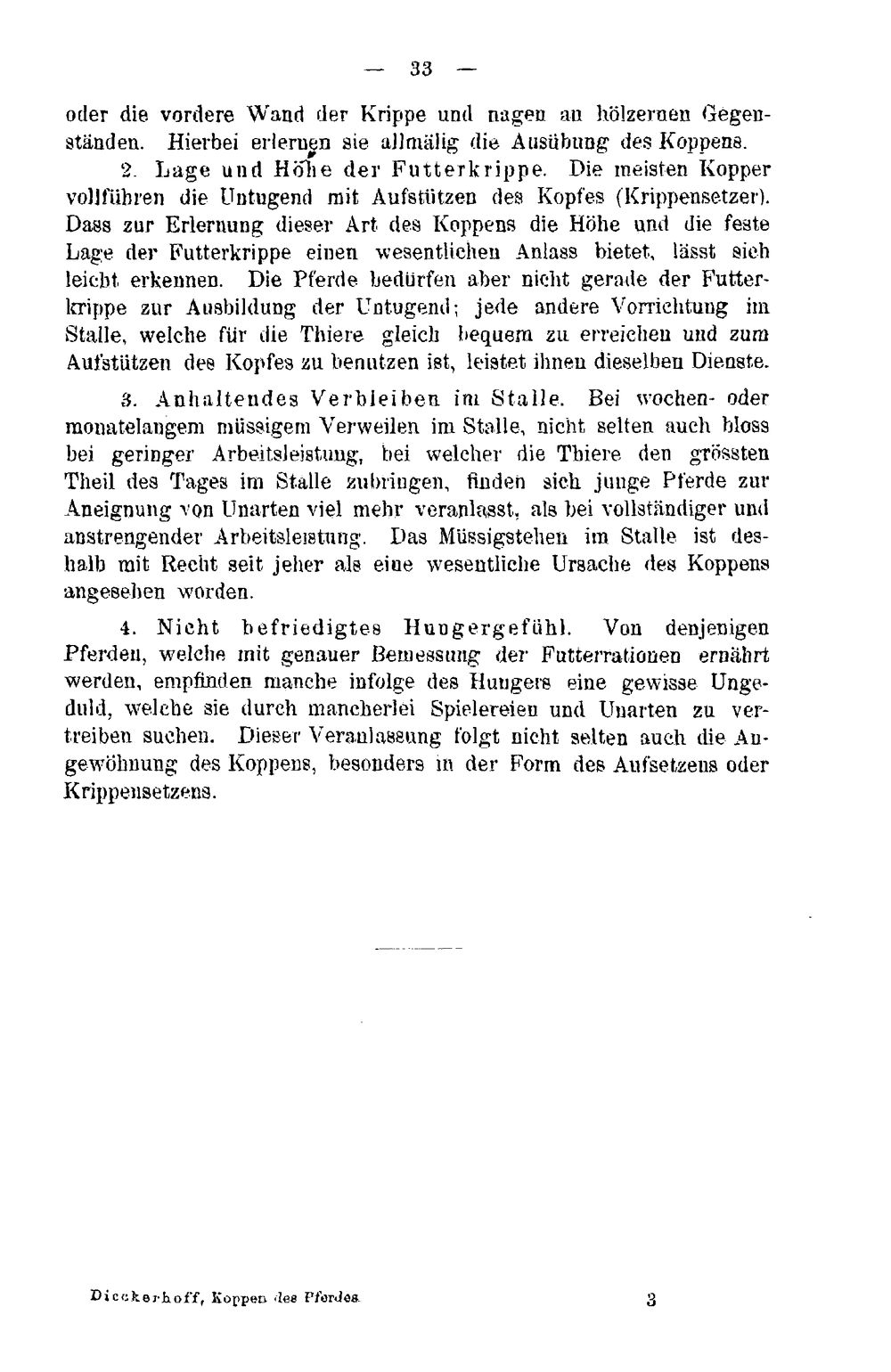 — 33 —

oder die vordere Wand der Krippe und nagen an hölzernen Gegenständen. Hierbei erlernen sie allmälig die Ausübung des Koppens.

2. Lage und Höhe der Futterkrippe. Die meisten Kopper vollführen die Untugend mit Aufstützen des Kopfes (Krippensetzer). Dass zur Erlernung dieser Art des Koppens die Höhe und die feste Lage der Futterkrippe einen wesentlichen Anlass bietet, lässt sich leicht erkennen. Die Pferde bedürfen aber nicht gerade der Futterkrippe zur Ausbildung der Untugend; jede andere Vorrichtung im Stalle, welche für die Thiere gleich bequem zu erreichen und zum Aufstützen des Kopfes zu benutzen ist, leistet ihnen dieselben Dienste.

3. Anhaltendes Verbleiben im Stalle. Bei wochen- oder monatelangem müssigem Verweilen im Stalle, nicht selten auch bloss bei geringer Arbeitsleistung, bei welcher die Thiere den grössten Theil des Tages im Stalle zubringen, finden sich junge Pferde zur Aneignung von Unarten viel mehr veranlasst, als bei vollständiger und anstrengender Arbeitsleistung. Das Müssigstehen im Stalle ist deshalb mit Recht seit jeher als eine wesentliche Ursache des Koppens angesehen worden.

4. Nicht befriedigtes Hungergefühl. Von denjenigen Pferden, welche mit genauer Bemessung der Futterrationen ernährt werden, empfinden manche infolge des Hungers eine gewisse Ungeduld, welche sie durch mancherlei Spielereien und Unarten zu vertreiben suchen. Dieser Veranlassung folgt nicht selten auch die Angewöhnung des Koppens, besonders in der Form des Aufsetzens oder Krippensetzens.

Dieckerhoff, Koppen des Pferdes. 3